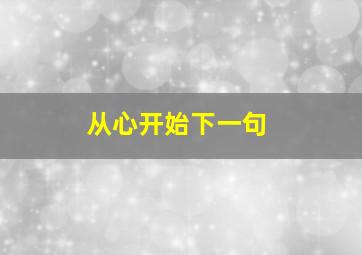 从心开始下一句